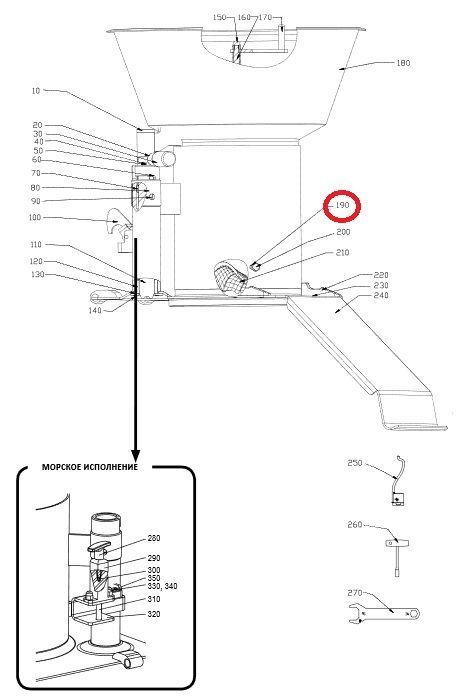 150 160 170
180
10
20
30
40
50
60
70
80
90
100
110
120
130
140
190
200
210
220
230
240
МОРСКОЕ ИСПОЛНЕНИЕ
280
290
300
350
330, 340
310
320
250
260
270